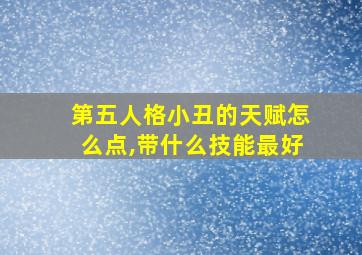 第五人格小丑的天赋怎么点,带什么技能最好